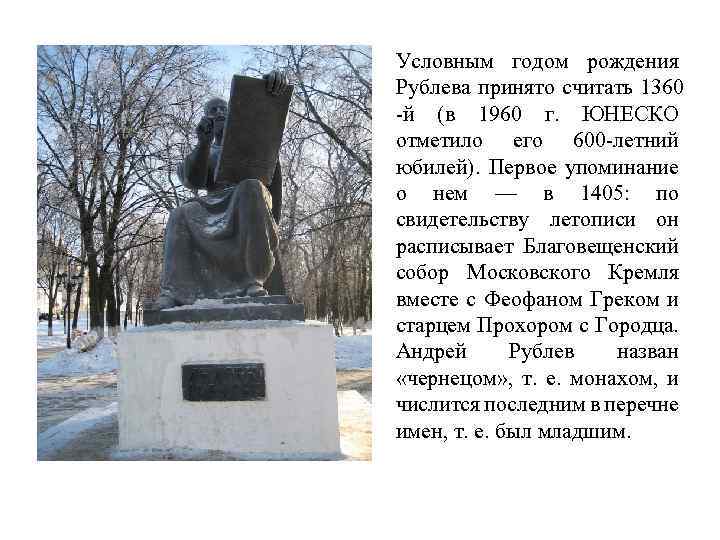 Условным годом рождения Рублева принято считать 1360 -й (в 1960 г. ЮНЕСКО отметило его 600-летний юбилей). Первое упоминание о нем — в 1405: по свидетельству летописи он расписывает Благовещенский собор Московского Кремля вместе с Феофаном Греком и старцем Прохором с Городца. Андрей Рублев назван «чернецом», т. е. монахом, и числится последним в перечне имен, т. е. был младшим.